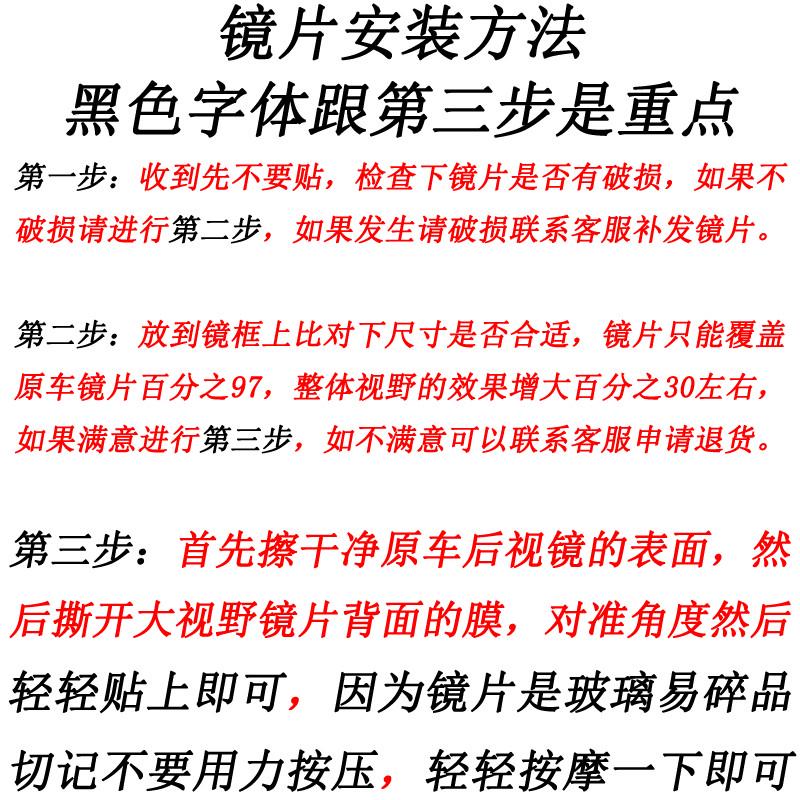 镜片安装方法
黑色字体跟第三步是重点

第一步：收到先不要贴，检查下镜片是否有破损，如果不破损请进行第二步，如果发生请破损联系客服补发镜片。

第二步：放到镜框上比对下尺寸是否合适，镜片只能覆盖原车镜片百分之97，整体视野的效果增大百分之30左右，如果满意进行第三步，如不满意可以联系客服申请退货。

第三步：首先擦干净原车后视镜的表面，然后撕开大视野镜片背面的膜，对准角度然后轻轻贴上即可，因为镜片是玻璃易碎品切记不要用力按压，轻轻按摩一下即可